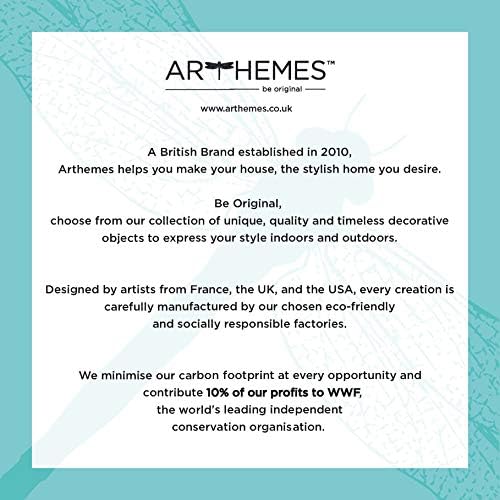 ARTHEMES™
be original

www.arthemes.co.uk

A British Brand established in 2010, Arthemes helps you make your house, the stylish home you desire.

Be Original, choose from our collection of unique, quality and timeless decorative objects to express your style indoors and outdoors.

Designed by artists from France, the UK, and the USA, every creation is carefully manufactured by our chosen eco-friendly and socially responsible factories.

We minimise our carbon footprint at every opportunity and contribute 10% of our profits to WWF, the world's leading independent conservation organisation.